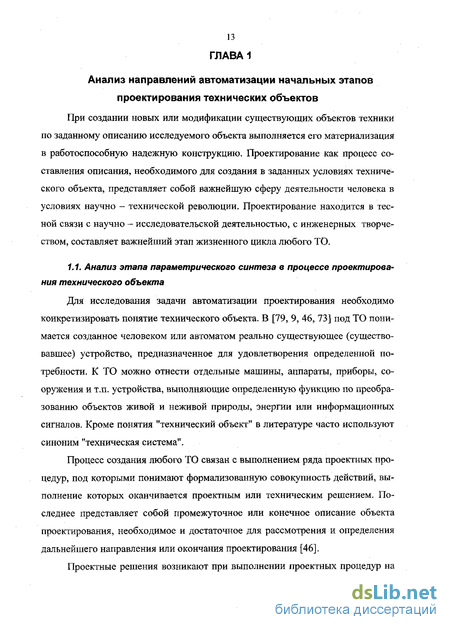 13

ГЛАВА 1

Анализ направлений автоматизации начальных этапов проектирования технических объектов

При создании новых или модификации существующих объектов техники по заданному описанию исследуемого объекта выполняется его материализация в работоспособную надежную конструкцию. Проектирование как процесс составления описания, необходимого для создания в заданных условиях технического объекта, представляет собой важнейшую сферу деятельности человека в условиях научно – технической революции. Проектирование находится в тесной связи с научно – исследовательской деятельностью, с инженерных творчеством, составляет важнейший этап жизненного цикла любого ТО.

1.1. Анализ этапа параметрического синтеза в процессе проектирования технического объекта

Для исследования задачи автоматизации проектирования необходимо конкретизировать понятие технического объекта. В [79, 9, 46, 73] под ТО понимается созданное человеком или автоматом реально существующее (существовавшее) устройство, предназначенное для удовлетворения определенной потребности. К ТО можно отнести отдельные машины, аппараты, приборы, сооружения и т.п. устройства, выполняющие определенную функцию по преобразованию объектов живой и неживой природы, энергии или информационных сигналов. Кроме понятия "технический объект" в литературе часто используют синоним "техническая система".

Процесс создания любого ТО связан с выполнением ряда проектных процедур, под которыми понимают формализованную совокупность действий, выполнение которых оканчивается проектным или техническим решением. Последнее представляет собой промежуточное или конечное описание объекта проектирования, необходимое и достаточное для рассмотрения и определения дальнейшего направления или окончания проектирования [46].

Проектные решения возникают при выполнении проектных процедур на

dsLib.net
библиотека диссертаций